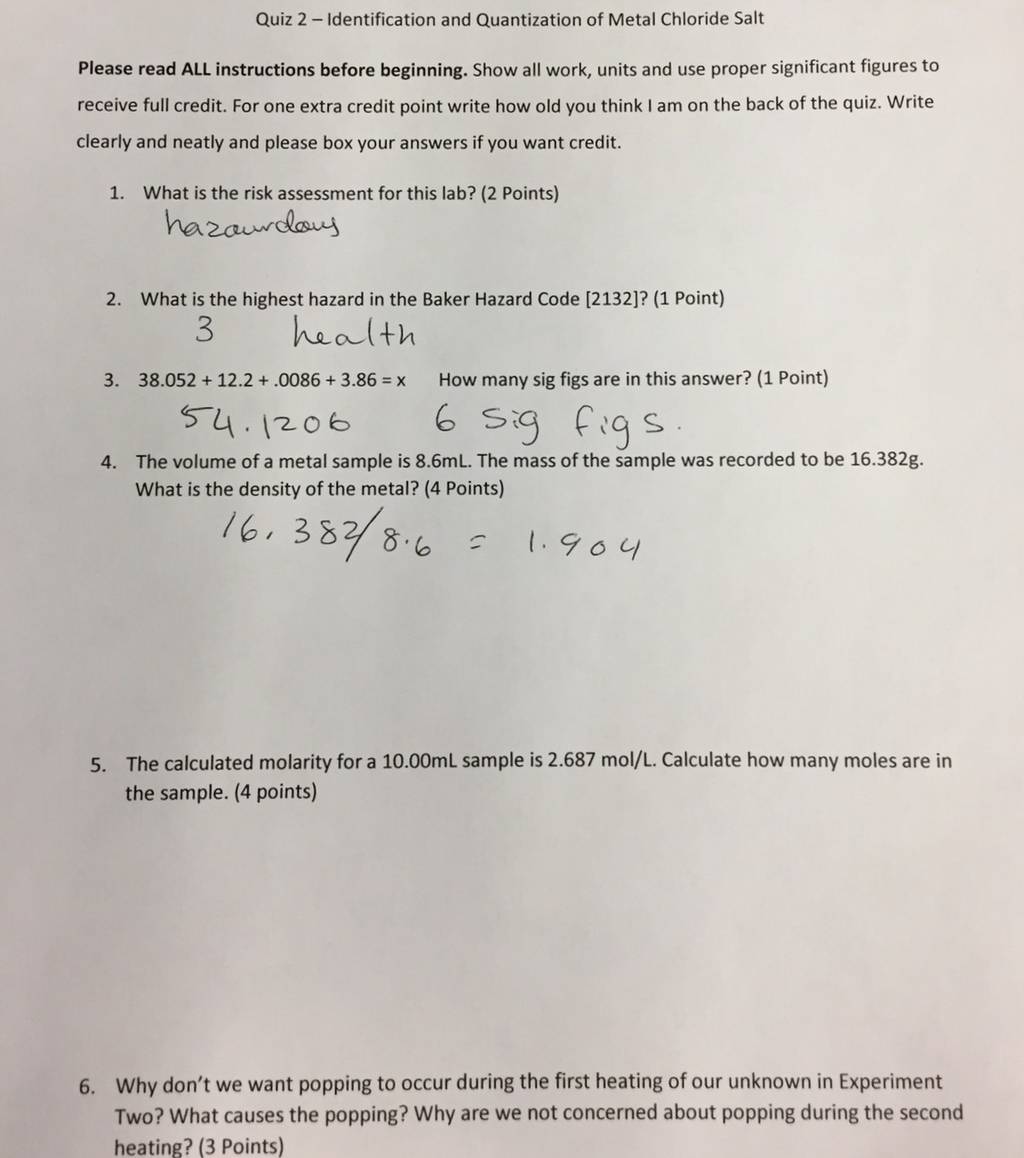 Quiz 2 – Identification and Quantization of Metal Chloride Salt

Please read ALL instructions before beginning. Show all work, units and use proper significant figures to receive full credit. For one extra credit point write how old you think I am on the back of the quiz. Write clearly and neatly and please box your answers if you want credit.

1. What is the risk assessment for this lab? (2 Points)

hazaurdous

2. What is the highest hazard in the Baker Hazard Code [2132]? (1 Point)

3 health

3. 38.052 + 12.2 + .0086 + 3.86 = x How many sig figs are in this answer? (1 Point)

54.1206 6 sig figs.

4. The volume of a metal sample is 8.6mL. The mass of the sample was recorded to be 16.382g. What is the density of the metal? (4 Points)

$16.382/8.6 = 1.904$

5. The calculated molarity for a 10.00mL sample is 2.687 mol/L. Calculate how many moles are in the sample. (4 points)

6. Why don't we want popping to occur during the first heating of our unknown in Experiment Two? What causes the popping? Why are we not concerned about popping during the second heating? (3 Points)